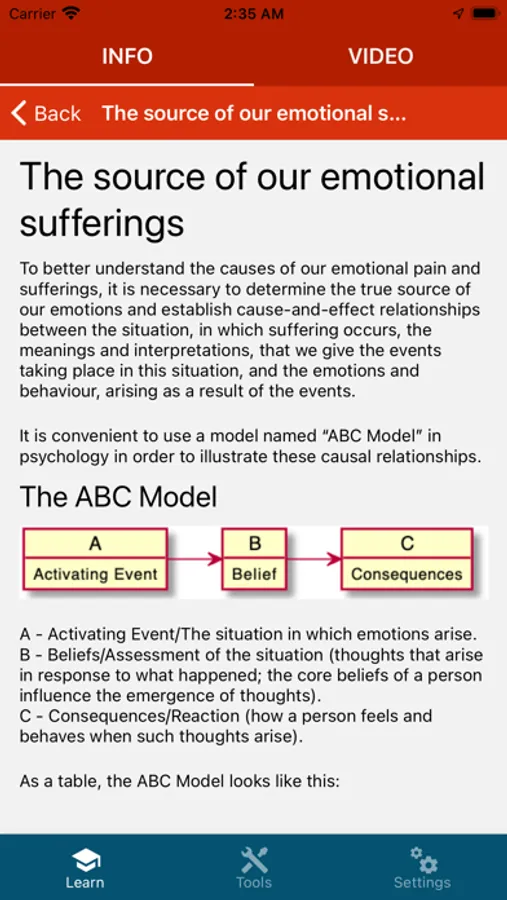 Carrier 2:35 AM

INFO VIDEO

Back The source of our emotional s...

The source of our emotional sufferings

To better understand the causes of our emotional pain and sufferings, it is necessary to determine the true source of our emotions and establish cause-and-effect relationships between the situation, in which suffering occurs, the meanings and interpretations, that we give the events taking place in this situation, and the emotions and behaviour, arising as a result of the events.

It is convenient to use a model named "ABC Model" in psychology in order to illustrate these causal relationships.

The ABC Model

A
Activating Event

B
Belief

C
Consequences

A - Activating Event/The situation in which emotions arise.
B - Beliefs/Assessment of the situation (thoughts that arise in response to what happened; the core beliefs of a person influence the emergence of thoughts).
C - Consequences/Reaction (how a person feels and behaves when such thoughts arise).

As a table, the ABC Model looks like this:

Learn Tools Settings